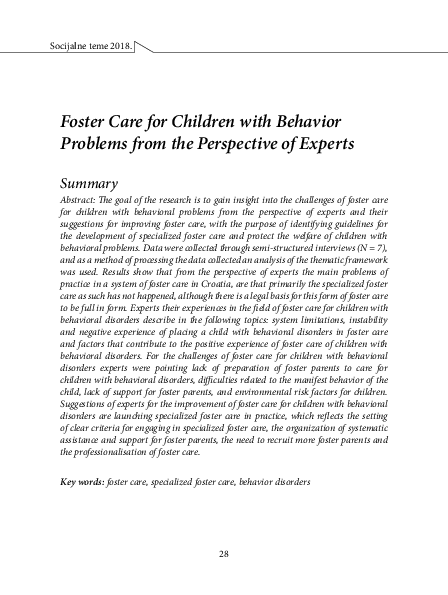 Socijalne teme 2018.

Foster Care for Children with Behavior Problems from the Perspective of Experts

Summary

Abstract: The goal of the research is to gain insight into the challenges of foster care for children with behavioral problems from the perspective of experts and their suggestions for improving foster care, with the purpose of identifying guidelines for the development of specialized foster care and protect the welfare of children with behavioral problems. Data were collected through semi-structured interviews (N = 7), and as a method of processing the data collected an analysis of the thematic framework was used. Results show that from the perspective of experts the main problems of practice in a system of foster care in Croatia, are that primarily the specialized foster care as such has not happened, although there is a legal basis for this form of foster care to be full in form. Experts their experiences in the field of foster care for children with behavioral disorders describe in the following topics: system limitations, instability and negative experience of placing a child with behavioral disorders in foster care and factors that contribute to the positive experience of foster care of children with behavioral disorders. For the challenges of foster care for children with behavioral disorders experts were pointing lack of preparation of foster parents to care for children with behavioral disorders, difficulties related to the manifest behavior of the child, lack of support for foster parents, and environmental risk factors for children. Suggestions of experts for the improvement of foster care for children with behavioral disorders are launching specialized foster care in practice, which reflects the setting of clear criteria for engaging in specialized foster care, the organization of systematic assistance and support for foster parents, the need to recruit more foster parents and the professionalisation of foster care.

Key words: foster care, specialized foster care, behavior disorders

28